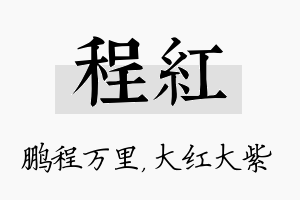 程紅

鹏程万里，大红大紫